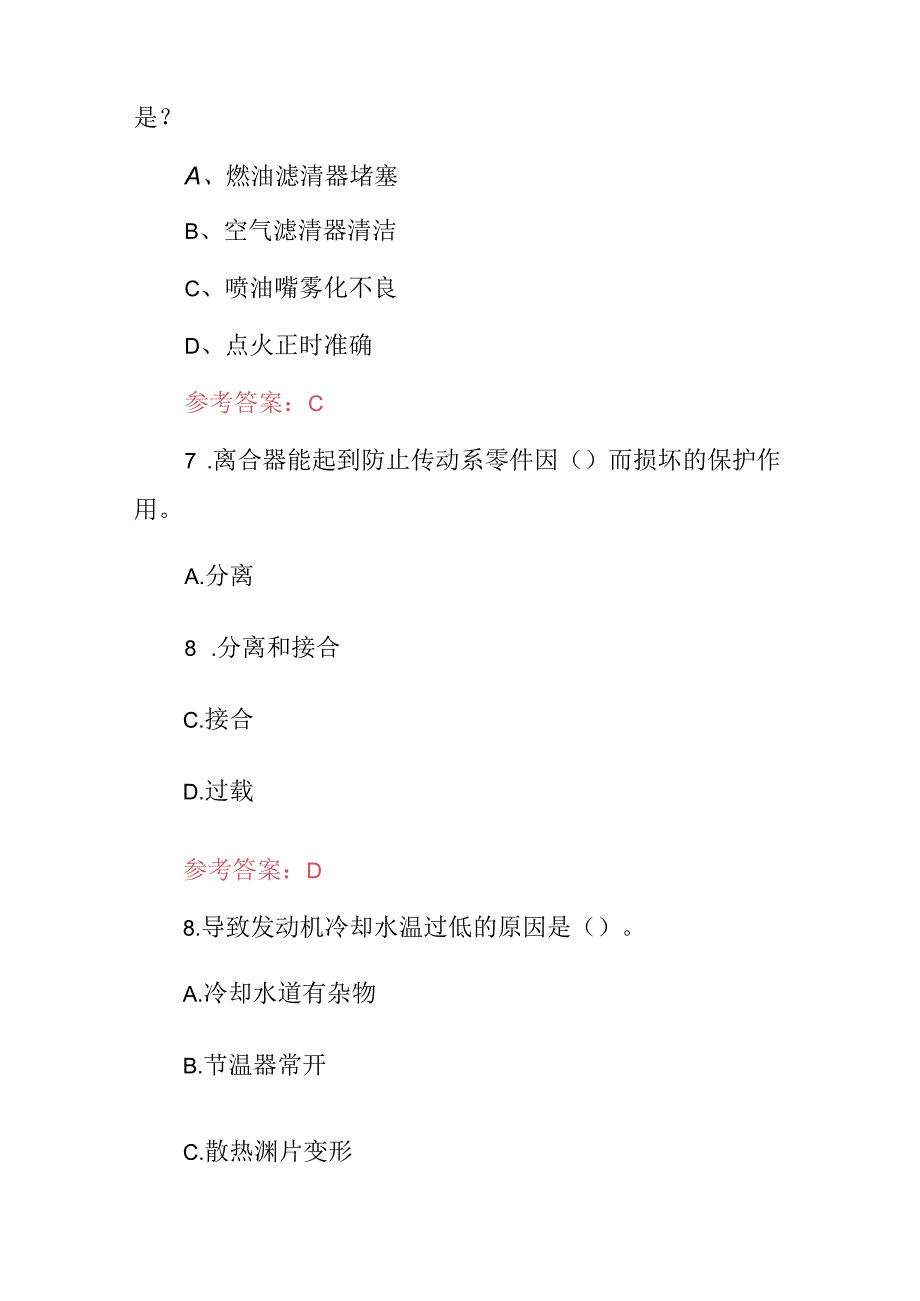 是？

A、燃油滤清器堵塞

B、空气滤清器清洁

C、喷油嘴雾化不良

D、点火正时准确

参考答案：C

7 .离合器能起到防止传动系零件因（）而损坏的保护作用。

A.分离

8 .分离和接合

C.接合

D.过载

参考答案：D

8.导致发动机冷却水温过低的原因是（）。

A.冷却水道有杂物

B.节温器常开

C.散热渊片变形